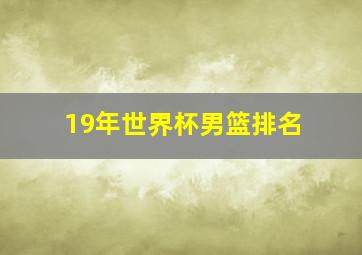 19年世界杯男篮排名